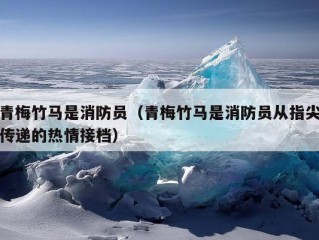 青梅竹马是消防员（青梅竹马是消防员从指尖传递的热情接档）